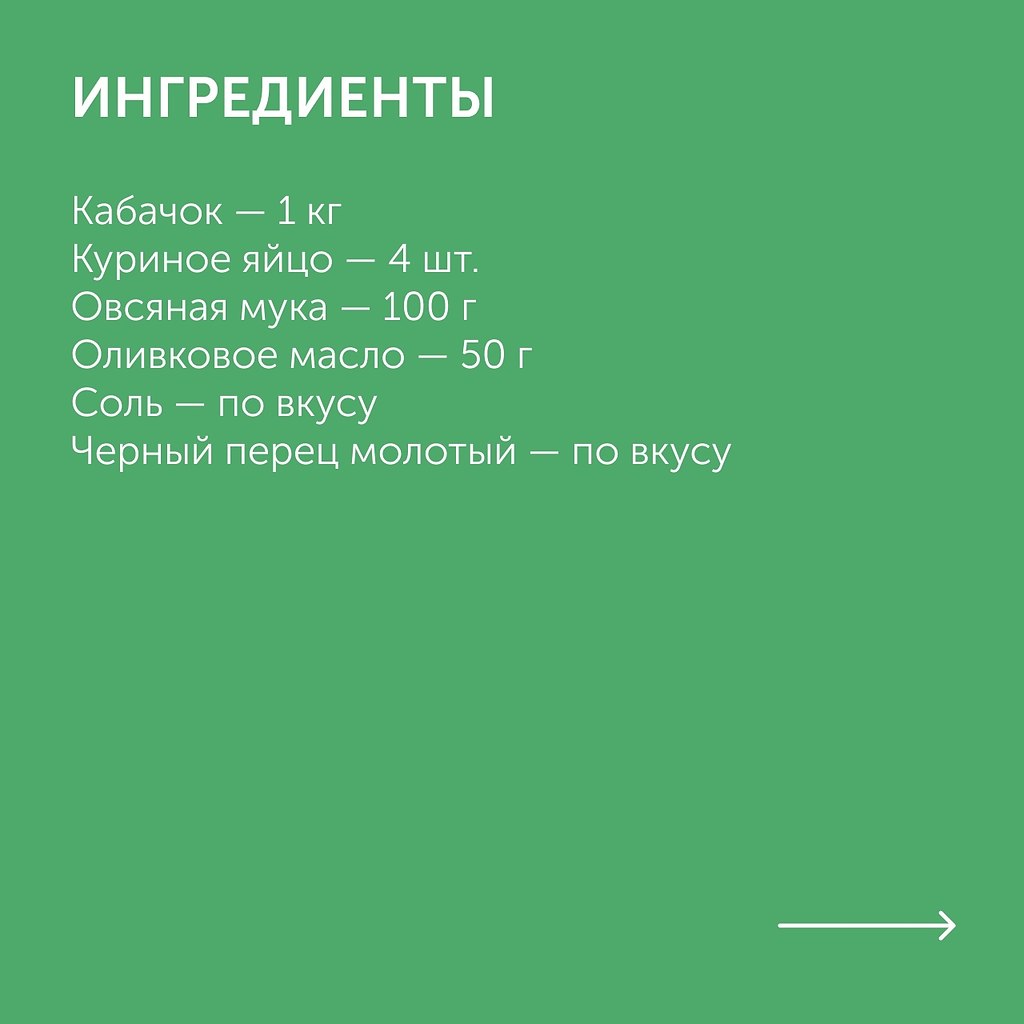 ИНГРЕДИЕНТЫ

Кабачок — 1 кг
Куриное яйцо — 4 шт.
Овсяная мука — 100 г
Оливковое масло — 50 г
Соль — по вкусу
Черный перец молотый — по вкусу